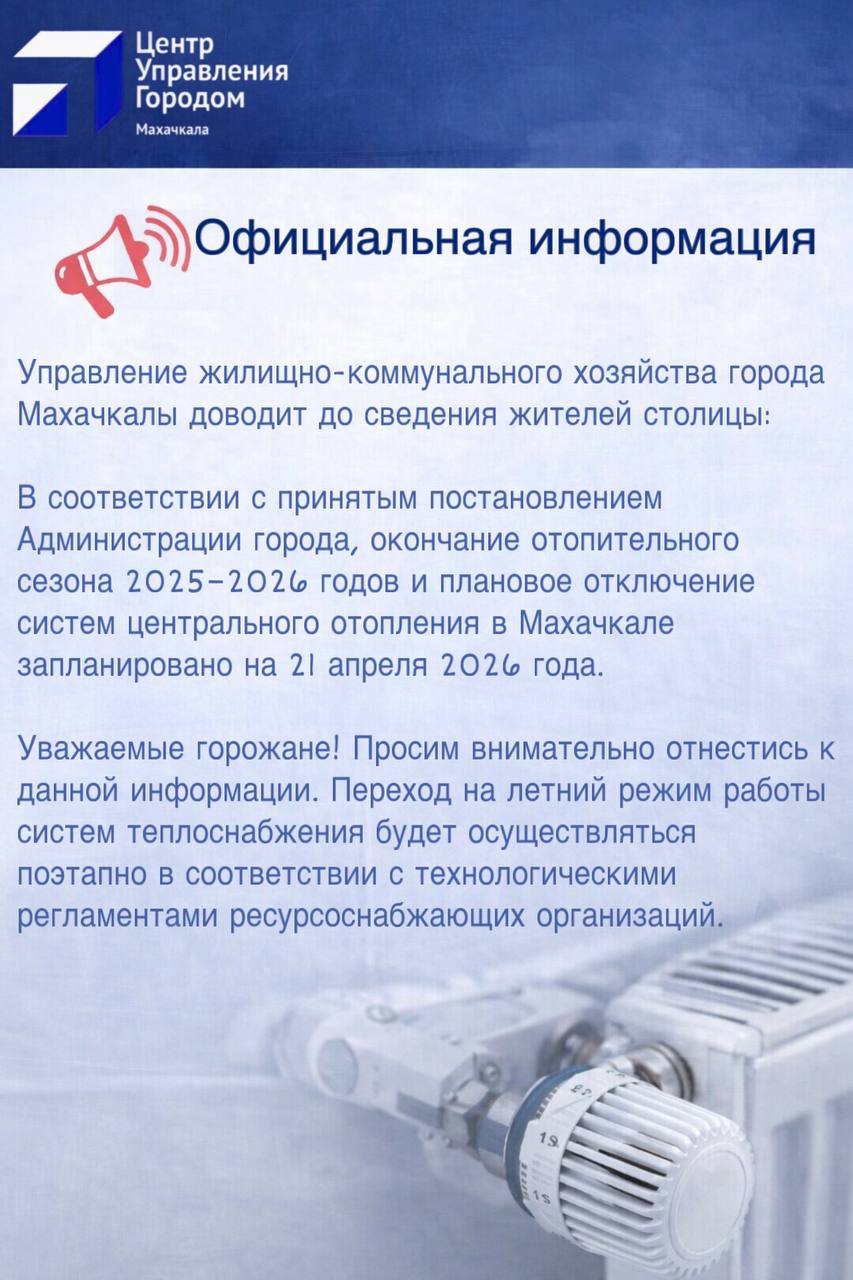 Центр Управления Городом
Махачкала

Официальная информация

Управление жилищно-коммунального хозяйства города Махачкалы доводит до сведения жителей столицы:

В соответствии с принятым постановлением Администрации города, окончание отопительного сезона 2025-2026 годов и плановое отключение систем центрального отопления в Махачкале запланировано на 21 апреля 2026 года.

Уважаемые горожане! Просим внимательно отнестись к данной информации. Переход на летний режим работы систем теплоснабжения будет осуществляться поэтапно в соответствии с технологическими регламентами ресурсоснабжающих организаций.